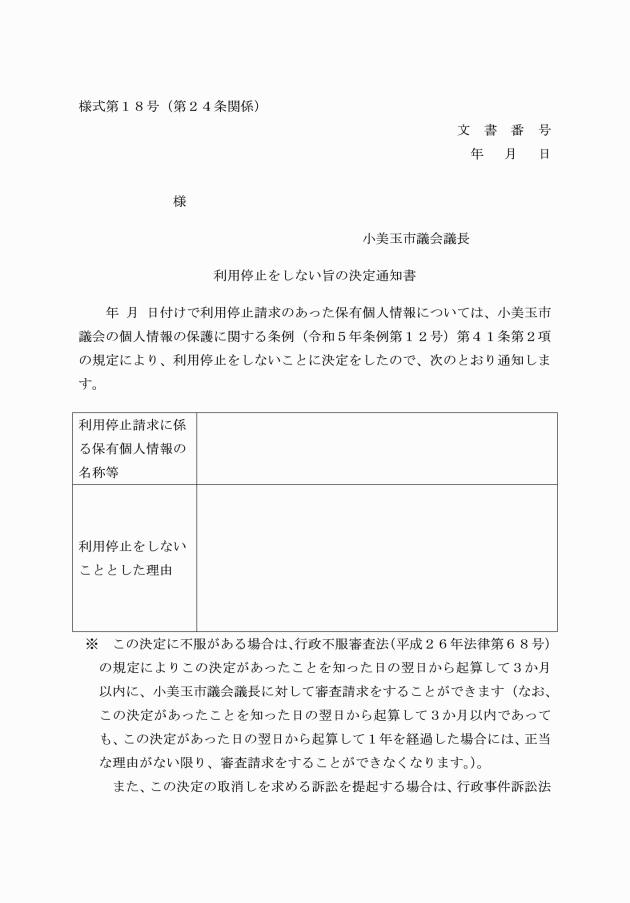 様式第１８号（第２４条関係）

文　書　番　号
年　　月　　日

様

小美玉市議会議長

利用停止をしない旨の決定通知書

年　月　日付けで利用停止請求のあった保有個人情報については、小美玉市議会の個人情報の保護に関する条例（令和５年条例第１２号）第４１条第２項の規定により、利用停止をしないことに決定をしたので、次のとおり通知します。

| 利用停止請求に係る保有個人情報の名称等 | |
|---|---|
| 利用停止をしないこととした理由 | |

※　この決定に不服がある場合は、行政不服審査法（平成２６年法律第６８号）の規定によりこの決定があったことを知った日の翌日から起算して３か月以内に、小美玉市議会議長に対して審査請求をすることができます（なお、この決定があったことを知った日の翌日から起算して３か月以内であっても、この決定があった日の翌日から起算して１年を経過した場合には、正当な理由がない限り、審査請求をすることができなくなります。）。

また、この決定の取消しを求める訴訟を提起する場合は、行政事件訴訟法